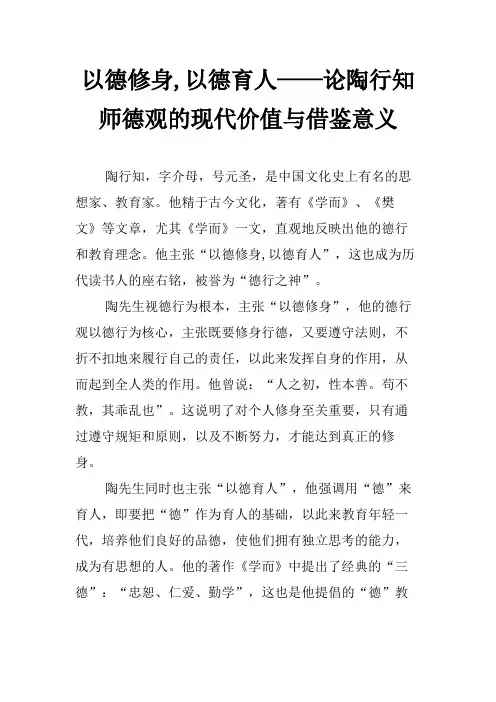 以德修身,以德育人——论陶行知师德观的现代价值与借鉴意义

陶行知，字介母，号元圣，是中国文化史上有名的思想家、教育家。他精于古今文化，著有《学而》、《樊文》等文章，尤其《学而》一文，直观地反映出他的德行和教育理念。他主张“以德修身,以德育人”，这也成为历代读书人的座右铭，被誉为“德行之神”。

陶先生视德行为根本，主张“以德修身”，他的德行观以德行为核心，主张既要修身行德，又要遵守法则，不折不扣地来履行自己的责任，以此来发挥自身的作用，从而起到全人类的作用。他曾说：“人之初，性本善。苟不教，其乖乱也”。这说明了对个人修身至关重要，只有通过遵守规矩和原则，以及不断努力，才能达到真正的修身。

陶先生同时也主张“以德育人”，他强调用“德”来育人，即要把“德”作为育人的基础，以此来教育年轻一代，培养他们良好的品德，使他们拥有独立思考的能力，成为有思想的人。他的著作《学而》中提出了经典的“三德”：“忠恕、仁爱、勤学”，这也是他提倡的“德”教